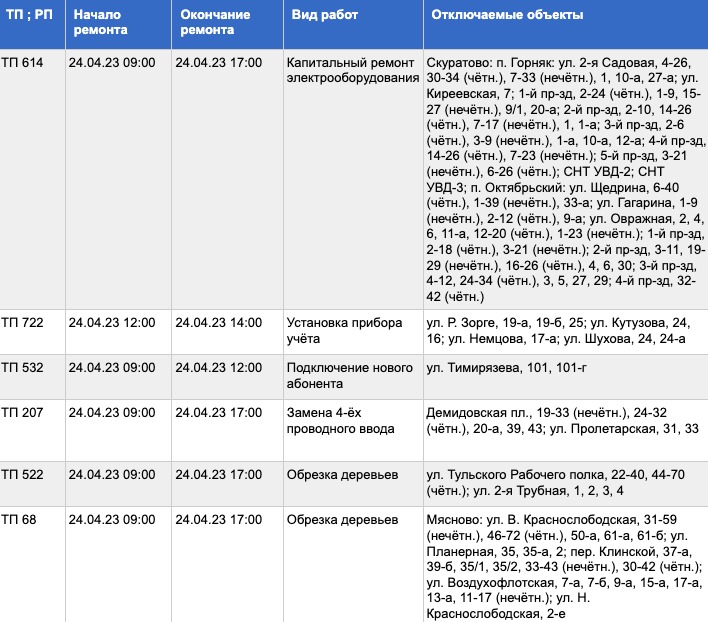 | ТП ; РП | Начало ремонта | Окончание ремонта | Вид работ | Отключаемые объекты |
|---|---|---|---|---|
| ТП 614 | 24.04.23 09:00 | 24.04.23 17:00 | Капитальный ремонт электрооборудования | Скуратово: п. Горняк: ул. 2-я Садовая, 4-26, 30-34 (чётн.), 7-33 (нечётн.), 1, 10-а, 27-а; ул. Киреевская, 7; 1-й пр-зд, 2-24 (чётн.), 1-9, 15-27 (нечётн.), 9/1, 20-а; 2-й пр-зд, 2-10, 14-26 (чётн.), 7-17 (нечётн.), 1, 1-а; 3-й пр-зд, 2-6 (чётн.), 3-9 (нечётн.), 1-а, 10-а, 12-а; 4-й пр-зд, 14-26 (чётн.), 7-23 (нечётн.); 5-й пр-зд, 3-21 (нечётн.), 6-26 (чётн.); СНТ УВД-2; СНТ УВД-3; п. Октябрьский: ул. Щедрина, 6-40 (чётн.), 1-39 (нечётн.), 33-а; ул. Гагарина, 1-9 (нечётн.), 2-12 (чётн.), 9-а; ул. Овражная, 2, 4, 6, 11-а, 12-20 (чётн.), 1-23 (нечётн.); 1-й пр-зд, 2-18 (чётн.), 3-21 (нечётн.); 2-й пр-зд, 3-11, 19-29 (нечётн.), 16-26 (чётн.), 4, 6, 30; 3-й пр-зд, 4-12, 24-34 (чётн.), 3, 5, 27, 29; 4-й пр-зд, 32-42 (чётн.) |
| ТП 722 | 24.04.23 12:00 | 24.04.23 14:00 | Установка прибора учёта | ул. Р. Зорге, 19-а, 19-б, 25; ул. Кутузова, 24, 16; ул. Немцова, 17-а; ул. Шухова, 24, 24-а |
| ТП 532 | 24.04.23 09:00 | 24.04.23 12:00 | Подключение нового абонента | ул. Тимирязева, 101, 101-г |
| ТП 207 | 24.04.23 09:00 | 24.04.23 17:00 | Замена 4-ёх проводного ввода | Демидовская пл., 19-33 (нечётн.), 24-32 (чётн.), 20-а, 39, 43; ул. Пролетарская, 31, 33 |
| ТП 522 | 24.04.23 09:00 | 24.04.23 17:00 | Обрезка деревьев | ул. Тульского Рабочего полка, 22-40, 44-70 (чётн.); ул. 2-я Трубная, 1, 2, 3, 4 |
| ТП 68 | 24.04.23 09:00 | 24.04.23 17:00 | Обрезка деревьев | Мясново: ул. В. Краснослободская, 31-59 (нечётн.), 46-72 (чётн.), 50-а, 61-а, 61-б; ул. Планерная, 35, 35-а, 2; пер. Клинской, 37-а, 39-б, 35/1, 35/2, 33-43 (нечётн.), 30-42 (чётн.); ул. Воздухофлотская, 7-а, 7-б, 9-а, 15-а, 17-а, 13-а, 11-17 (нечётн.); ул. Н. Краснослободская, 2-е |